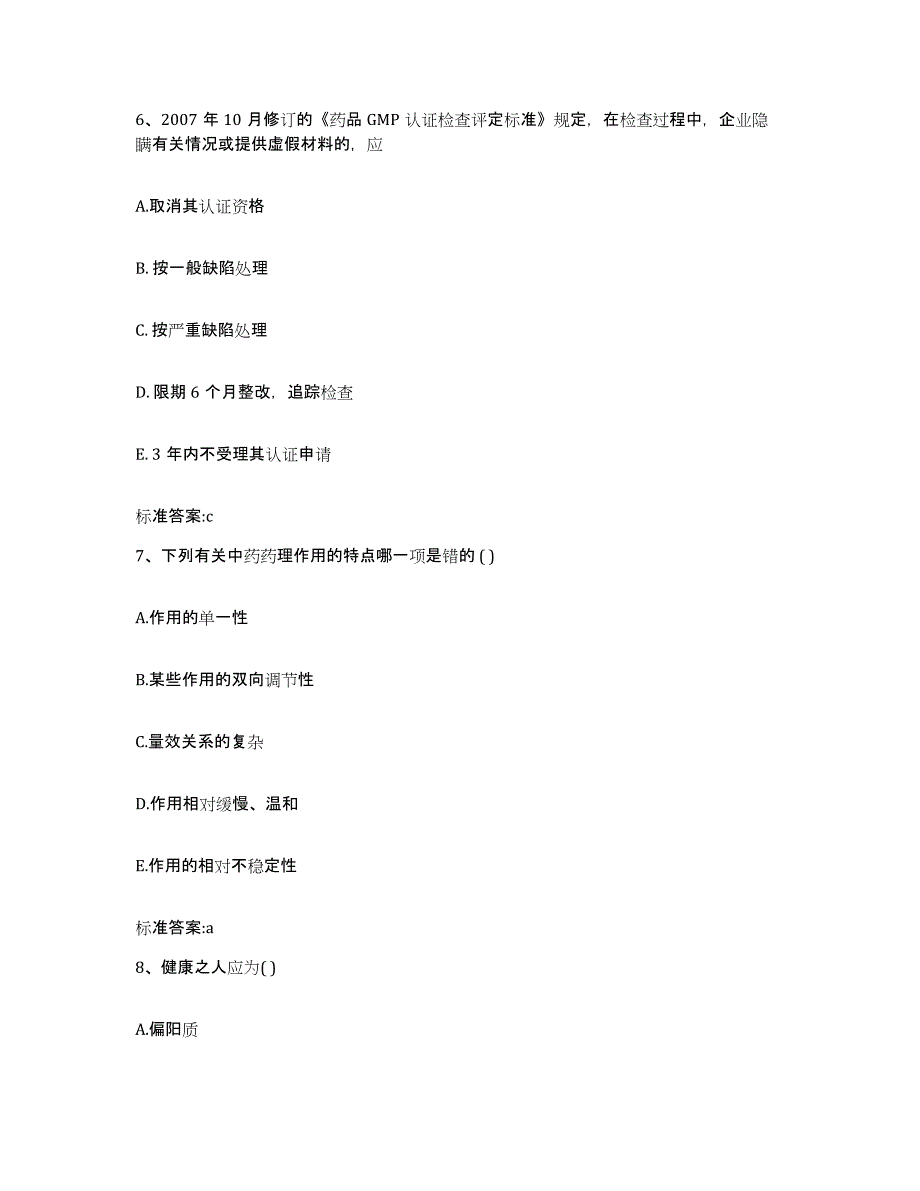 6、2007 年 10 月修订的《药品 GMP 认证检查评定标准》规定，在检查过程中，企业隐瞒有关情况或提供虚假材料的，应

A.取消其认证资格

B. 按一般缺陷处理

C. 按严重缺陷处理

D. 限期 6 个月整改，追踪检查

E. 3 年内不受理其认证申请

标准答案:c

7、下列有关中药药理作用的特点哪一项是错的 ( )

A.作用的单一性

B.某些作用的双向调节性

C.量效关系的复杂

D.作用相对缓慢、温和

E.作用的相对不稳定性

标准答案:a

8、健康之人应为( )

A.偏阳质